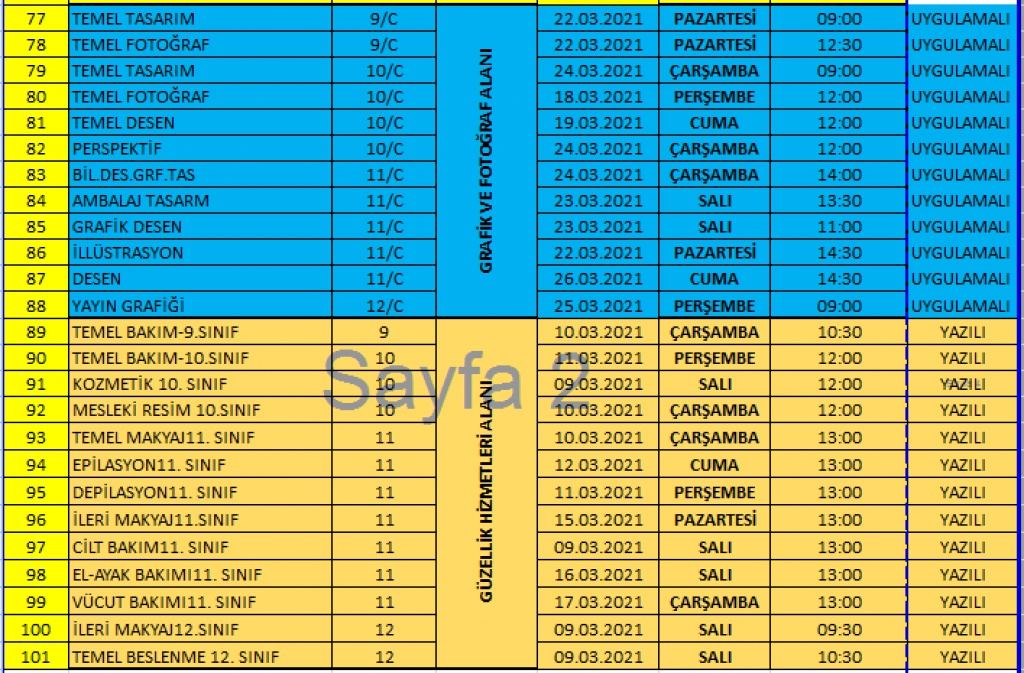 | 77 | TEMEL TASARIM | 9/C | GRAFİK VE FOTOĞRAF ALANI | 22.03.2021 | PAZARTESİ | 09:00 | UYGULAMALI |
|---|---|---|---|---|---|---|---|
| 78 | TEMEL FOTOĞRAF | 9/C | | 22.03.2021 | PAZARTESİ | 12:30 | UYGULAMALI |
| 79 | TEMEL TASARIM | 10/C | | 24.03.2021 | ÇARŞAMBA | 09:00 | UYGULAMALI |
| 80 | TEMEL FOTOĞRAF | 10/C | | 18.03.2021 | PERŞEMBE | 12:00 | UYGULAMALI |
| 81 | TEMEL DESEN | 10/C | | 19.03.2021 | CUMA | 12:00 | UYGULAMALI |
| 82 | PERSPEKTİF | 10/C | | 24.03.2021 | ÇARŞAMBA | 12:00 | UYGULAMALI |
| 83 | BİL.DES.GRF.TAS | 11/C | | 24.03.2021 | ÇARŞAMBA | 14:00 | UYGULAMALI |
| 84 | AMBALAJ TASARM | 11/C | | 23.03.2021 | SALI | 13:30 | UYGULAMALI |
| 85 | GRAFİK DESEN | 11/C | | 23.03.2021 | SALI | 11:00 | UYGULAMALI |
| 86 | İLLÜSTRASYON | 11/C | | 22.03.2021 | PAZARTESİ | 14:30 | UYGULAMALI |
| 87 | DESEN | 11/C | | 26.03.2021 | CUMA | 14:30 | UYGULAMALI |
| 88 | YAYIN GRAFİĞİ | 12/C | | 25.03.2021 | PERŞEMBE | 09:00 | UYGULAMALI |
| 89 | TEMEL BAKIM-9.SINIF | 9 | GÜZELLİK HİZMETLERİ ALANI | 10.03.2021 | ÇARŞAMBA | 10:30 | YAZILI |
| 90 | TEMEL BAKIM-10.SINIF | 10 | | 11.03.2021 | PERŞEMBE | 12:00 | YAZILI |
| 91 | KOZMETİK 10. SINIF | 10 | | 09.03.2021 | SALI | 12:00 | YAZILI |
| 92 | MESLEKİ RESİM 10.SINIF | 10 | | 10.03.2021 | ÇARŞAMBA | 12:00 | YAZILI |
| 93 | TEMEL MAKYAJ11. SINIF | 11 | | 10.03.2021 | ÇARŞAMBA | 13:00 | YAZILI |
| 94 | EPİLASYON11. SINIF | 11 | | 12.03.2021 | CUMA | 13:00 | YAZILI |
| 95 | DEPİLASYON11. SINIF | 11 | | 11.03.2021 | PERŞEMBE | 13:00 | YAZILI |
| 96 | İLERİ MAKYAJ11.SINIF | 11 | | 15.03.2021 | PAZARTESİ | 13:00 | YAZILI |
| 97 | CİLT BAKIM11. SINIF | 11 | | 09.03.2021 | SALI | 13:00 | YAZILI |
| 98 | EL-AYAK BAKIMI11. SINIF | 11 | | 16.03.2021 | SALI | 13:00 | YAZILI |
| 99 | VÜCUT BAKIMI11. SINIF | 11 | | 17.03.2021 | ÇARŞAMBA | 13:00 | YAZILI |
| 100 | İLERİ MAKYAJ12.SINIF | 12 | | 09.03.2021 | SALI | 09:30 | YAZILI |
| 101 | TEMEL BESLENME 12. SINIF | 12 | | 09.03.2021 | SALI | 10:30 | YAZILI |

Sayfa 2